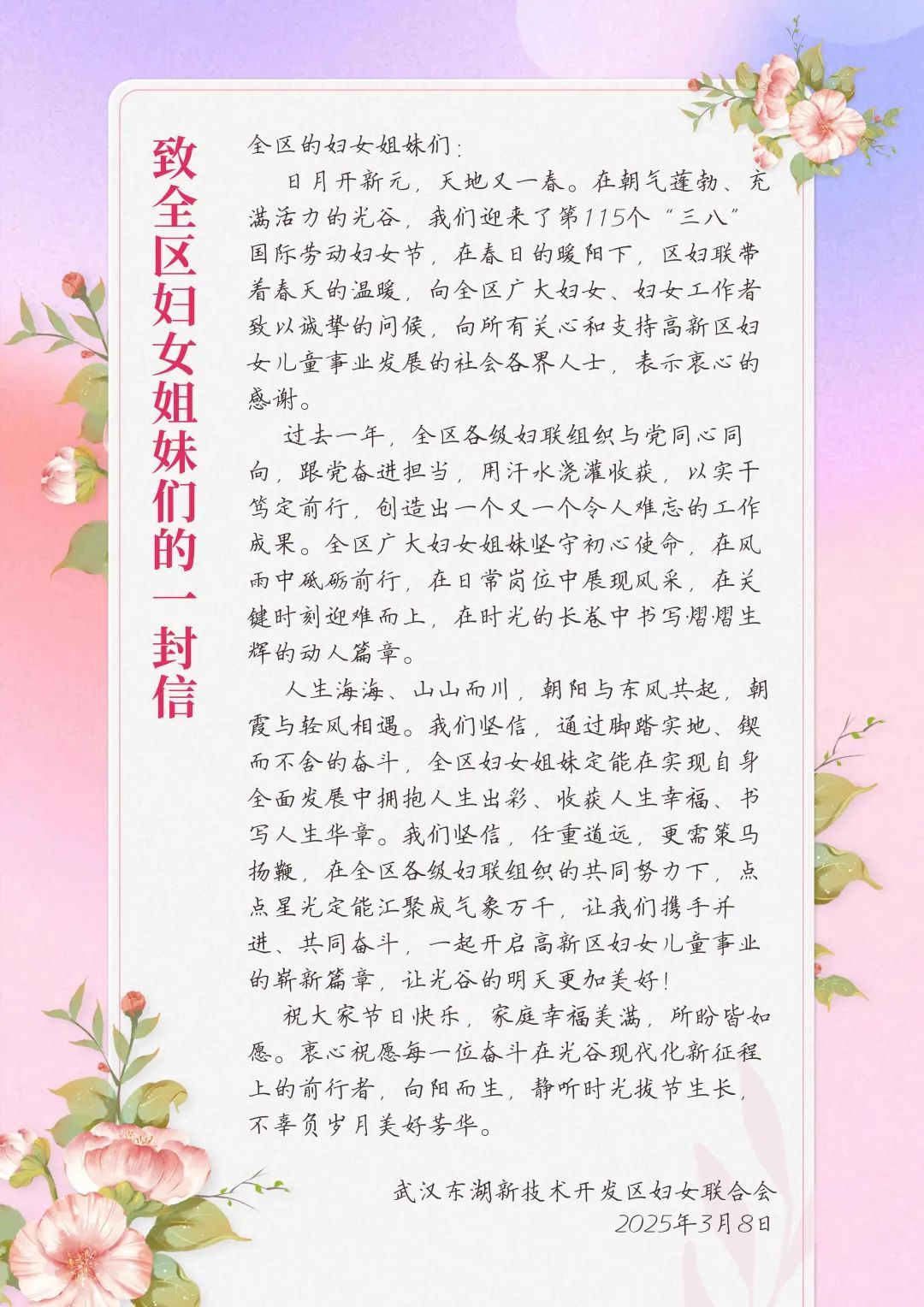 致全区妇女姐妹们的一封信

全区的妇女姐妹们：

日月开新元，天地又一春。在朝气蓬勃、充满活力的光谷，我们迎来了第115个“三八”国际劳动妇女节，在春日的暖阳下，区妇联带着春天的温暖，向全区广大妇女、妇女工作者致以诚挚的问候，向所有关心和支持高新区妇女儿童事业发展的社会各界人士，表示衷心的感谢。

过去一年，全区各级妇联组织与党同心同向，跟党奋进担当，用汗水浇灌收获，以实干笃定前行，创造出一个又一个令人难忘的工作成果。全区广大妇女姐妹坚守初心使命，在风雨中砥砺前行，在日常岗位中展现风采，在关键时刻迎难而上，在时光的长卷中书写熠熠生辉的动人篇章。

人生海海、山山而川，朝阳与东风共起，朝霞与轻风相遇。我们坚信，通过脚踏实地、锲而不舍的奋斗，全区妇女姐妹定能在实现自身全面发展中拥抱人生出彩、收获人生幸福、书写人生华章。我们坚信，任重道远，更需策马扬鞭，在全区各级妇联组织的共同努力下，点点星光定能汇聚成气象万千，让我们携手并进、共同奋斗，一起开启高新区妇女儿童事业的崭新篇章，让光谷的明天更加美好！

祝大家节日快乐，家庭幸福美满，所盼皆如愿。衷心祝愿每一位奋斗在光谷现代化新征程上的前行者，向阳而生，静听时光拔节生长，不辜负岁月美好芳华。

武汉东湖新技术开发区妇女联合会
2025年3月8日